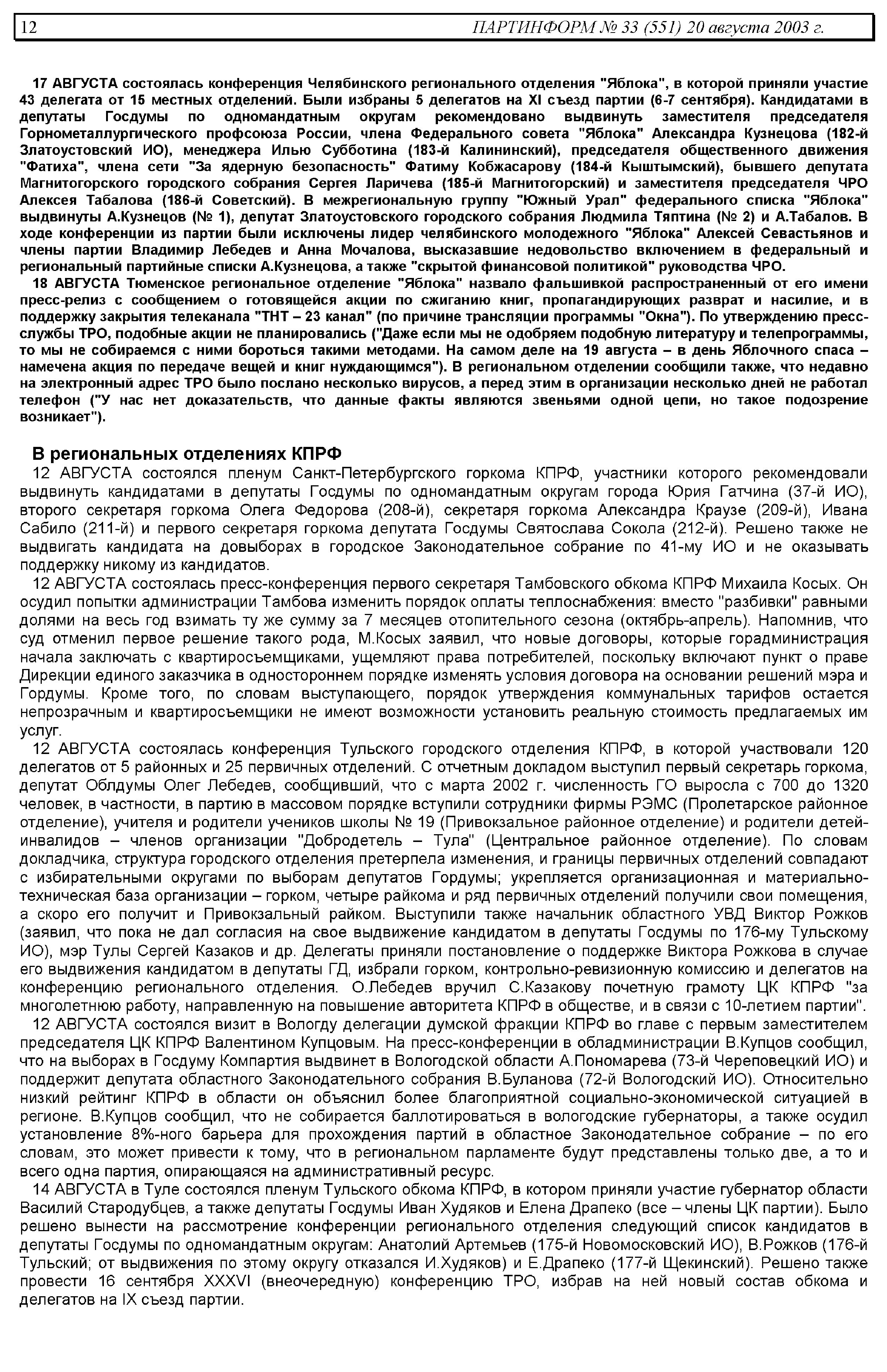 12 ПАРТИНФОРМ № 33 (551) 20 августа 2003 г.

17 АВГУСТА состоялась конференция Челябинского регионального отделения "Яблока", в которой приняли участие 43 делегата от 15 местных отделений. Были избраны 5 делегатов на XI съезд партии (6-7 сентября). Кандидатами в депутаты Госдумы по одномандатным округам рекомендовано выдвинуть заместителя председателя Горнометаллургического профсоюза России, члена Федерального совета "Яблока" Александра Кузнецова (182-й Златоустовский ИО), менеджера Илью Субботина (183-й Калининский), председателя общественного движения "Фатиха", члена сети "За ядерную безопасность" Фатиму Кобжасарову (184-й Кыштымский), бывшего депутата Магнитогорского городского собрания Сергея Ларичева (185-й Магнитогорский) и заместителя председателя ЧРО Алексея Табалова (186-й Советский). В межрегиональную группу "Южный Урал" федерального списка "Яблока" выдвинуты А.Кузнецов (№ 1), депутат Златоустовского городского собрания Людмила Тяптина (№ 2) и А.Табалов. В ходе конференции из партии были исключены лидер челябинского молодежного "Яблока" Алексей Севастьянов и члены партии Владимир Лебедев и Анна Мочалова, высказавшие недовольство включением в федеральный и региональный партийные списки А.Кузнецова, а также "скрытой финансовой политикой" руководства ЧРО.

18 АВГУСТА Тюменское региональное отделение "Яблока" назвало фальшивкой распространенный от его имени пресс-релиз с сообщением о готовящейся акции по сжиганию книг, пропагандирующих разврат и насилие, и в поддержку закрытия телеканала "ТНТ – 23 канал" (по причине трансляции программы "Окна"). По утверждению пресс-службы ТРО, подобные акции не планировались ("Даже если мы не одобряем подобную литературу и телепрограммы, то мы не собираемся с ними бороться такими методами. На самом деле на 19 августа – в день Яблочного спаса – намечена акция по передаче вещей и книг нуждающимся"). В региональном отделении сообщили также, что недавно на электронный адрес ТРО было послано несколько вирусов, а перед этим в организации несколько дней не работал телефон ("У нас нет доказательств, что данные факты являются звеньями одной цепи, но такое подозрение возникает").

В региональных отделениях КПРФ

12 АВГУСТА состоялся пленум Санкт-Петербургского горкома КПРФ, участники которого рекомендовали выдвинуть кандидатами в депутаты Госдумы по одномандатным округам города Юрия Гатчина (37-й ИО), второго секретаря горкома Олега Федорова (208-й), секретаря горкома Александра Краузе (209-й), Ивана Сабило (211-й) и первого секретаря горкома депутата Госдумы Святослава Сокола (212-й). Решено также не выдвигать кандидата на довыборах в городское Законодательное собрание по 41-му ИО и не оказывать поддержку никому из кандидатов.

12 АВГУСТА состоялась пресс-конференция первого секретаря Тамбовского обкома КПРФ Михаила Косых. Он осудил попытки администрации Тамбова изменить порядок оплаты теплоснабжения: вместо "разбивки" равными долями на весь год взимать ту же сумму за 7 месяцев отопительного сезона (октябрь-апрель). Напомнив, что суд отменил первое решение такого рода, М.Косых заявил, что новые договоры, которые горадминистрация начала заключать с квартиросъемщиками, ущемляют права потребителей, поскольку включают пункт о праве Дирекции единого заказчика в одностороннем порядке изменять условия договора на основании решений мэра и Гордумы. Кроме того, по словам выступающего, порядок утверждения коммунальных тарифов остается непрозрачным и квартиросъемщики не имеют возможности установить реальную стоимость предлагаемых им услуг.

12 АВГУСТА состоялась конференция Тульского городского отделения КПРФ, в которой участвовали 120 делегатов от 5 районных и 25 первичных отделений. С отчетным докладом выступил первый секретарь горкома, депутат Облдумы Олег Лебедев, сообщивший, что с марта 2002 г. численность ГО выросла с 700 до 1320 человек, в частности, в партию в массовом порядке вступили сотрудники фирмы РЭМС (Пролетарское районное отделение), учителя и родители учеников школы № 19 (Привокзальное районное отделение) и родители детей-инвалидов – членов организации "Добродетель – Тула" (Центральное районное отделение). По словам докладчика, структура городского отделения претерпела изменения, и границы первичных отделений совпадают с избирательными округами по выборам депутатов Гордумы; укрепляется организационная и материально-техническая база организации – горком, четыре райкома и ряд первичных отделений получили свои помещения, а скоро его получит и Привокзальный райком. Выступили также начальник областного УВД Виктор Рожков (заявил, что пока не дал согласия на свое выдвижение кандидатом в депутаты Госдумы по 176-му Тульскому ИО), мэр Тулы Сергей Казаков и др. Делегаты приняли постановление о поддержке Виктора Рожкова в случае его выдвижения кандидатом в депутаты ГД, избрали горком, контрольно-ревизионную комиссию и делегатов на конференцию регионального отделения. О.Лебедев вручил С.Казакову почетную грамоту ЦК КПРФ "за многолетнюю работу, направленную на повышение авторитета КПРФ в обществе, и в связи с 10-летием партии".

12 АВГУСТА состоялся визит в Вологду делегации думской фракции КПРФ во главе с первым заместителем председателя ЦК КПРФ Валентином Купцовым. На пресс-конференции в обладминистрации В.Купцов сообщил, что на выборах в Госдуму Компартия выдвинет в Вологодской области А.Пономарева (73-й Череповецкий ИО) и поддержит депутата областного Законодательного собрания В.Буланова (72-й Вологодский ИО). Относительно низкий рейтинг КПРФ в области он объяснил более благоприятной социально-экономической ситуацией в регионе. В.Купцов сообщил, что не собирается баллотироваться в вологодские губернаторы, а также осудил установление 8%-ного барьера для прохождения партий в областное Законодательное собрание – по его словам, это может привести к тому, что в региональном парламенте будут представлены только две, а то и всего одна партия, опирающаяся на административный ресурс.

14 АВГУСТА в Туле состоялся пленум Тульского обкома КПРФ, в котором приняли участие губернатор области Василий Стародубцев, а также депутаты Госдумы Иван Худяков и Елена Драпеко (все – члены ЦК партии). Было решено вынести на рассмотрение конференции регионального отделения следующий список кандидатов в депутаты Госдумы по одномандатным округам: Анатолий Артемьев (175-й Новомосковский ИО), В.Рожков (176-й Тульский; от выдвижения по этому округу отказался И.Худяков) и Е.Драпеко (177-й Щекинский). Решено также провести 16 сентября XXXVI (внеочередную) конференцию ТРО, избрав на ней новый состав обкома и делегатов на IX съезд партии.